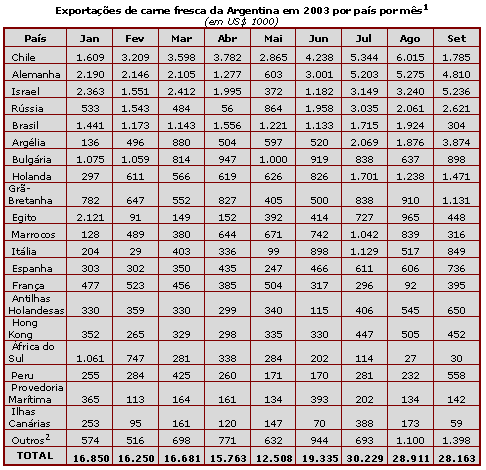 Exportações de carne fresca da Argentina em 2003 por país por mês$^1$
(em US$ 1000)

| País | Jan | Fev | Mar | Abr | Mai | Jun | Jul | Ago | Set |
|---|---|---|---|---|---|---|---|---|---|
| Chile | 1.609 | 3.209 | 3.598 | 3.782 | 2.865 | 4.238 | 5.344 | 6.015 | 1.785 |
| Alemanha | 2.190 | 2.146 | 2.105 | 1.277 | 603 | 3.001 | 5.203 | 5.275 | 4.810 |
| Israel | 2.363 | 1.551 | 2.412 | 1.995 | 372 | 1.182 | 3.149 | 3.240 | 5.236 |
| Rússia | 533 | 1.543 | 484 | 56 | 864 | 1.958 | 3.035 | 2.061 | 2.621 |
| Brasil | 1.441 | 1.173 | 1.143 | 1.556 | 1.221 | 1.133 | 1.715 | 1.924 | 304 |
| Argélia | 136 | 496 | 880 | 504 | 597 | 520 | 2.069 | 1.876 | 3.874 |
| Bulgária | 1.075 | 1.059 | 814 | 947 | 1.000 | 919 | 838 | 637 | 898 |
| Holanda | 297 | 611 | 566 | 619 | 626 | 826 | 1.701 | 1.238 | 1.471 |
| Grã-Bretanha | 782 | 647 | 552 | 827 | 405 | 500 | 838 | 910 | 1.131 |
| Egito | 2.121 | 91 | 149 | 152 | 392 | 414 | 727 | 965 | 448 |
| Marrocos | 128 | 489 | 380 | 644 | 671 | 742 | 1.042 | 839 | 316 |
| Itália | 204 | 29 | 403 | 336 | 99 | 898 | 1.129 | 517 | 849 |
| Espanha | 303 | 302 | 350 | 435 | 247 | 466 | 611 | 606 | 736 |
| França | 477 | 523 | 456 | 385 | 504 | 317 | 296 | 92 | 395 |
| Antilhas Holandesas | 330 | 359 | 330 | 299 | 340 | 115 | 406 | 545 | 650 |
| Hong Kong | 352 | 265 | 329 | 298 | 335 | 330 | 447 | 505 | 452 |
| África do Sul | 1.061 | 747 | 281 | 338 | 284 | 202 | 114 | 27 | 30 |
| Peru | 255 | 284 | 425 | 260 | 171 | 170 | 281 | 232 | 558 |
| Provedoria Marítima | 365 | 113 | 164 | 161 | 134 | 393 | 202 | 134 | 142 |
| Ilhas Canárias | 253 | 95 | 161 | 120 | 147 | 70 | 388 | 173 | 59 |
| Outros$^2$ | 574 | 516 | 698 | 771 | 632 | 944 | 693 | 1.100 | 1.398 |
| TOTAL | 16.850 | 16.250 | 16.681 | 15.763 | 12.508 | 19.335 | 30.229 | 28.911 | 28.163 |